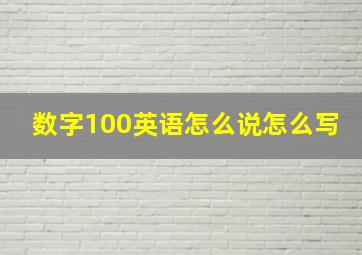 数字100英语怎么说怎么写